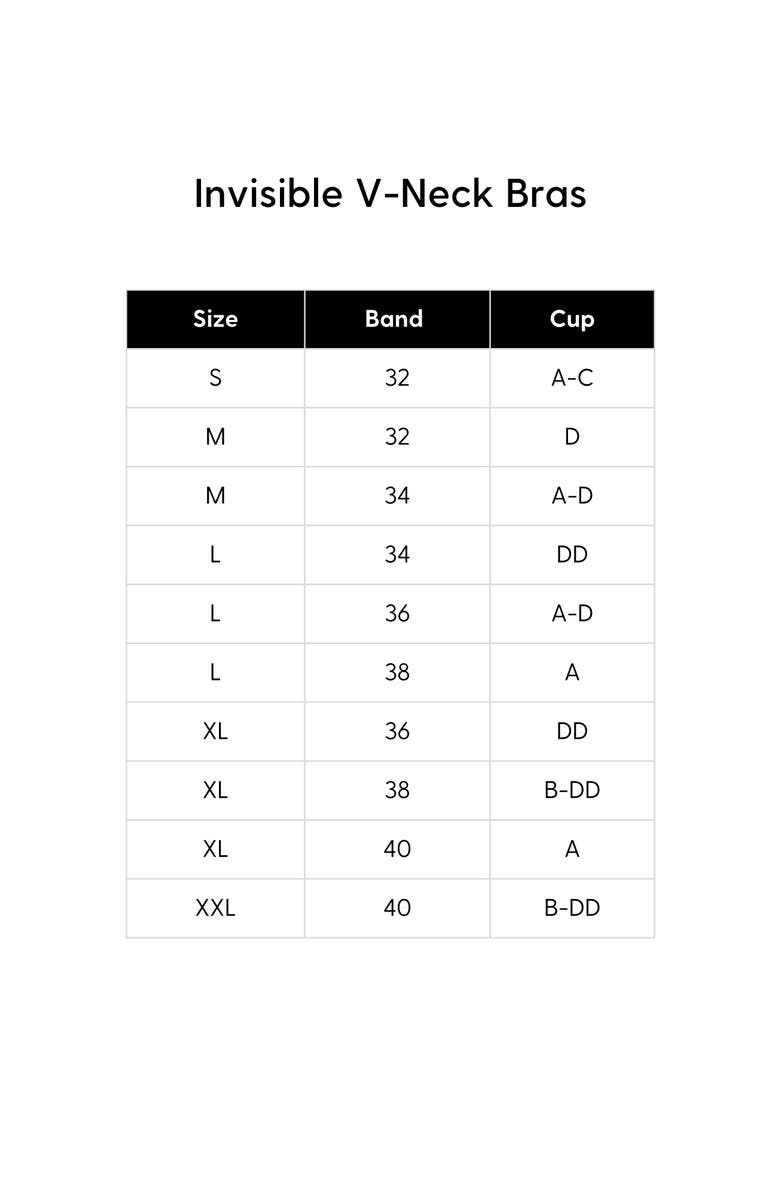 Invisible V-Neck Bras

| Size | Band | Cup |
|---|---|---|
| S | 32 | A-C |
| M | 32 | D |
| M | 34 | A-D |
| L | 34 | DD |
| L | 36 | A-D |
| L | 38 | A |
| XL | 36 | DD |
| XL | 38 | B-DD |
| XL | 40 | A |
| XXL | 40 | B-DD |